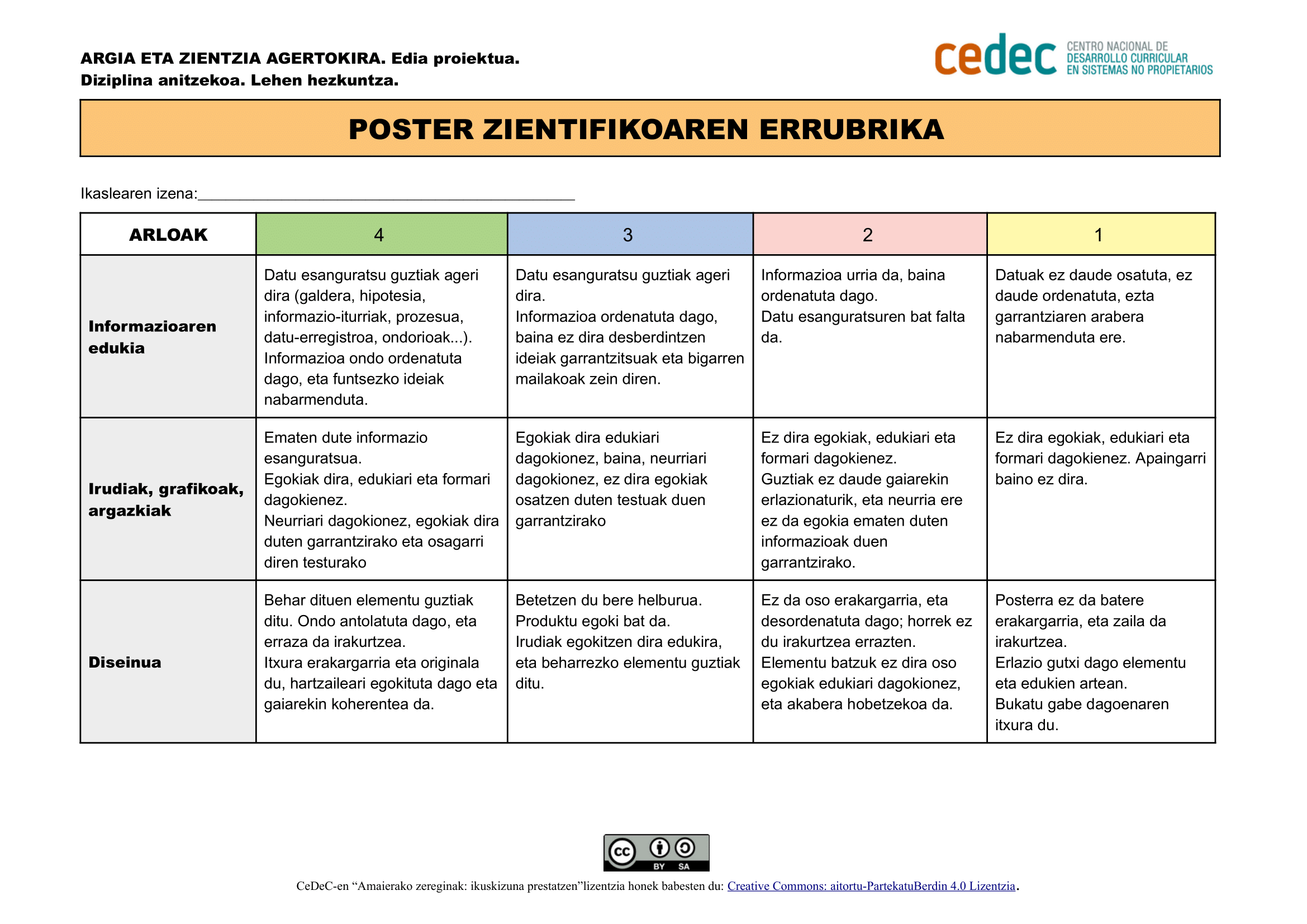 ARGIA ETA ZIENTZIA AGERTOKIRA. Edia proiektua.
Diziplina anitzekoa. Lehen hezkuntza.

cedec CENTRO NACIONAL DE DESARROLLO CURRICULAR EN SISTEMAS NO PROPIETARIOS

POSTER ZIENTIFIKOAREN ERRUBRIKA

Ikaslearen izena:_______________________________________________

| ARLOAK | 4 | 3 | 2 | 1 |
|---|---|---|---|---|
| Informazioaren edukia | Datu esanguratsu guztiak ageri dira (galdera, hipotesia, informazio-iturriak, prozesua, datu-erregistroa, ondorioak...). Informazioa ondo ordenatuta dago, eta funtsezko ideiak nabarmenduta. | Datu esanguratsu guztiak ageri dira. Informazioa ordenatuta dago, baina ez dira desberdintzen ideiak garrantzitsuak eta bigarren mailakoak zein diren. | Informazioa urria da, baina ordenatuta dago. Datu esanguratsuren bat falta da. | Datuak ez daude osatuta, ez daude ordenatuta, ezta garrantziaren arabera nabarmenduta ere. |
| Irudiak, grafikoak, argazkiak | Ematen dute informazio esanguratsua. Egokiak dira, edukiari eta formari dagokienez. Neurriari dagokionez, egokiak dira duten garrantzirako eta osagarri diren testurako | Egokiak dira edukiari dagokionez, baina, neurriari dagokionez, ez dira egokiak osatzen duten testuak duen garrantzirako | Ez dira egokiak, edukiari eta formari dagokienez. Guztiak ez daude gaiarekin erlazionaturik, eta neurria ere ez da egokia ematen duten informazioak duen garrantzirako. | Ez dira egokiak, edukiari eta formari dagokienez. Apaingarri baino ez dira. |
| Diseinua | Behar dituen elementu guztiak ditu. Ondo antolatuta dago, eta erraza da irakurtzea. Itxura erakargarria eta originala du, hartzaileari egokituta dago eta gaiarekin koherentea da. | Betetzen du bere helburua. Produktu egoki bat da. Irudiak egokitzen dira edukira, eta beharrezko elementu guztiak ditu. | Ez da oso erakargarria, eta desordenatuta dago; horrek ez du irakurtzea errazten. Elementu batzuk ez dira oso egokiak edukiari dagokionez, eta akabera hobetzekoa da. | Posterra ez da batere erakargarria, eta zaila da irakurtzea. Erlazio gutxi dago elementu eta edukien artean. Bukatu gabe dagoenaren itxura du. |

cc BY SA

CeDeC-en “Amaierako zereginak: ikuskizuna prestatzen”lizentzia honek babesten du: Creative Commons: aitortu-PartekatuBerdin 4.0 Lizentzia.